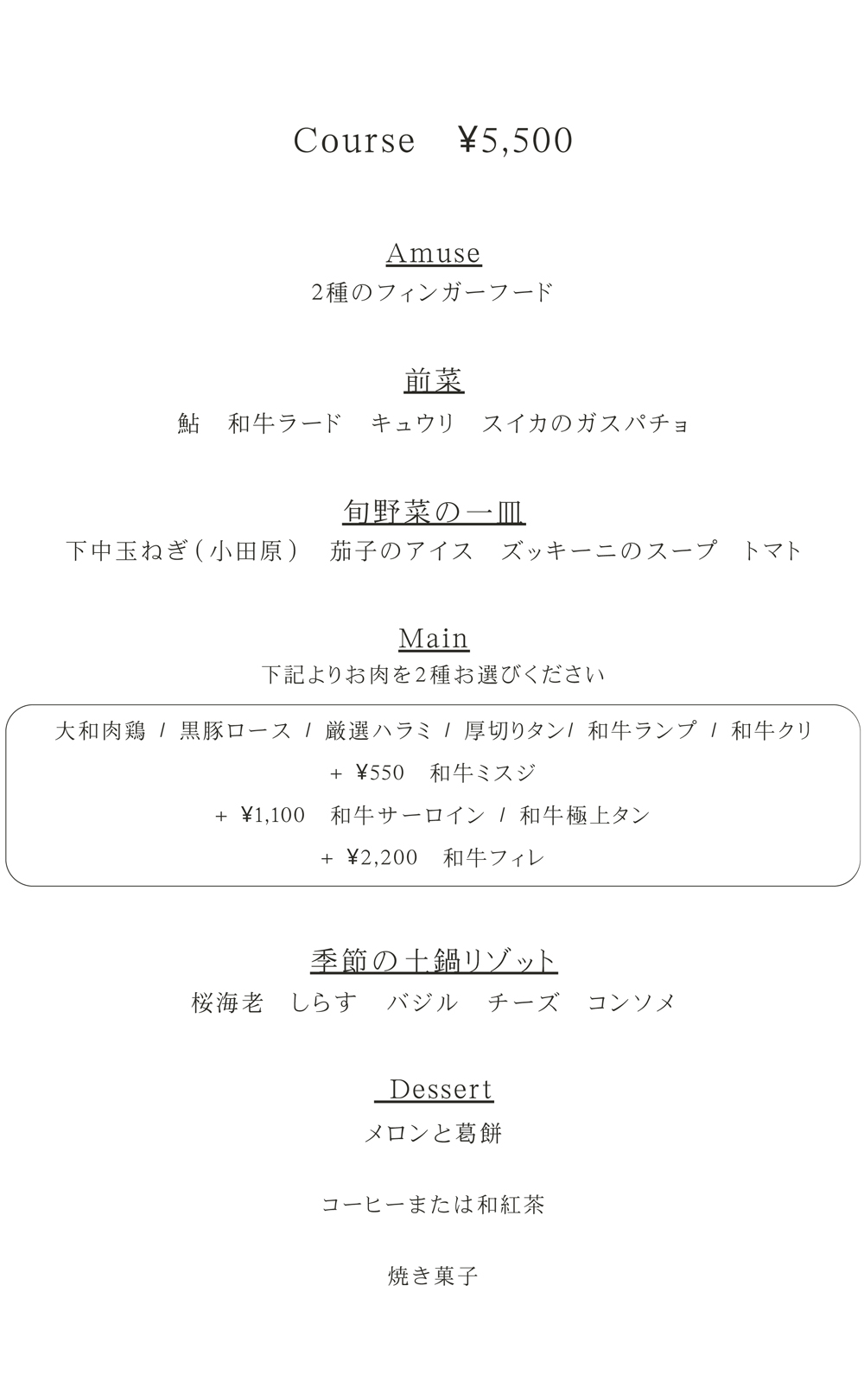 Course　¥5,500

Amuse
2種のフィンガーフード

前菜
鮎　和牛ラード　キュウリ　スイカのガスパチョ

旬野菜の一皿
下中玉ねぎ（小田原）　茄子のアイス　ズッキーニのスープ　トマト

Main
下記よりお肉を2種お選びください

大和肉鶏 / 黒豚ロース / 厳選ハラミ / 厚切りタン/ 和牛ランプ / 和牛クリ
+ ¥550　和牛ミスジ
+ ¥1,100　和牛サーロイン / 和牛極上タン
+ ¥2,200　和牛フィレ

季節の土鍋リゾット
桜海老　しらす　バジル　チーズ　コンソメ

Dessert
メロンと葛餅

コーヒーまたは和紅茶

焼き菓子